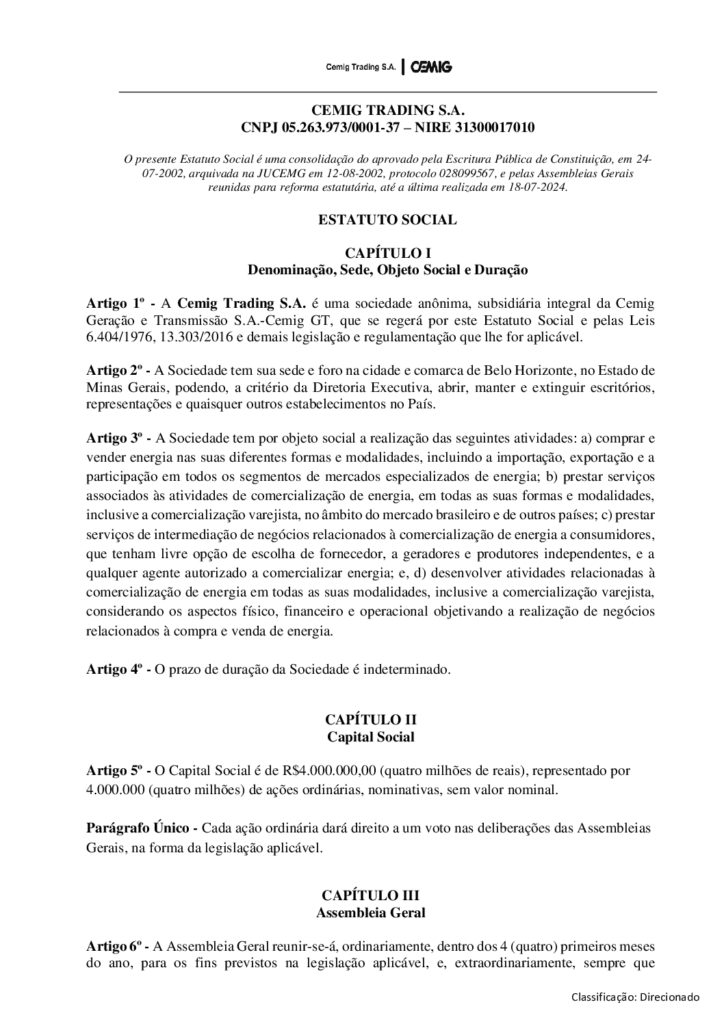 Cemig Trading S.A. | CEMIG

CEMIG TRADING S.A.
CNPJ 05.263.973/0001-37 – NIRE 31300017010

O presente Estatuto Social é uma consolidação do aprovado pela Escritura Pública de Constituição, em 24-07-2002, arquivada na JUCEMG em 12-08-2002, protocolo 028099567, e pelas Assembleias Gerais reunidas para reforma estatutária, até a última realizada em 18-07-2024.

ESTATUTO SOCIAL

CAPÍTULO I
Denominação, Sede, Objeto Social e Duração

Artigo 1º - A Cemig Trading S.A. é uma sociedade anônima, subsidiária integral da Cemig Geração e Transmissão S.A.-Cemig GT, que se regerá por este Estatuto Social e pelas Leis 6.404/1976, 13.303/2016 e demais legislação e regulamentação que lhe for aplicável.

Artigo 2º - A Sociedade tem sua sede e foro na cidade e comarca de Belo Horizonte, no Estado de Minas Gerais, podendo, a critério da Diretoria Executiva, abrir, manter e extinguir escritórios, representações e quaisquer outros estabelecimentos no País.

Artigo 3º - A Sociedade tem por objeto social a realização das seguintes atividades: a) comprar e vender energia nas suas diferentes formas e modalidades, incluindo a importação, exportação e a participação em todos os segmentos de mercados especializados de energia; b) prestar serviços associados às atividades de comercialização de energia, em todas as suas formas e modalidades, inclusive a comercialização varejista, no âmbito do mercado brasileiro e de outros países; c) prestar serviços de intermediação de negócios relacionados à comercialização de energia a consumidores, que tenham livre opção de escolha de fornecedor, a geradores e produtores independentes, e a qualquer agente autorizado a comercializar energia; e, d) desenvolver atividades relacionadas à comercialização de energia em todas as suas modalidades, inclusive a comercialização varejista, considerando os aspectos físico, financeiro e operacional objetivando a realização de negócios relacionados à compra e venda de energia.

Artigo 4º - O prazo de duração da Sociedade é indeterminado.

CAPÍTULO II
Capital Social

Artigo 5º - O Capital Social é de R$4.000.000,00 (quatro milhões de reais), representado por 4.000.000 (quatro milhões) de ações ordinárias, nominativas, sem valor nominal.

Parágrafo Único - Cada ação ordinária dará direito a um voto nas deliberações das Assembleias Gerais, na forma da legislação aplicável.

CAPÍTULO III
Assembleia Geral

Artigo 6º - A Assembleia Geral reunir-se-á, ordinariamente, dentro dos 4 (quatro) primeiros meses do ano, para os fins previstos na legislação aplicável, e, extraordinariamente, sempre que

Classificação: Direcionado